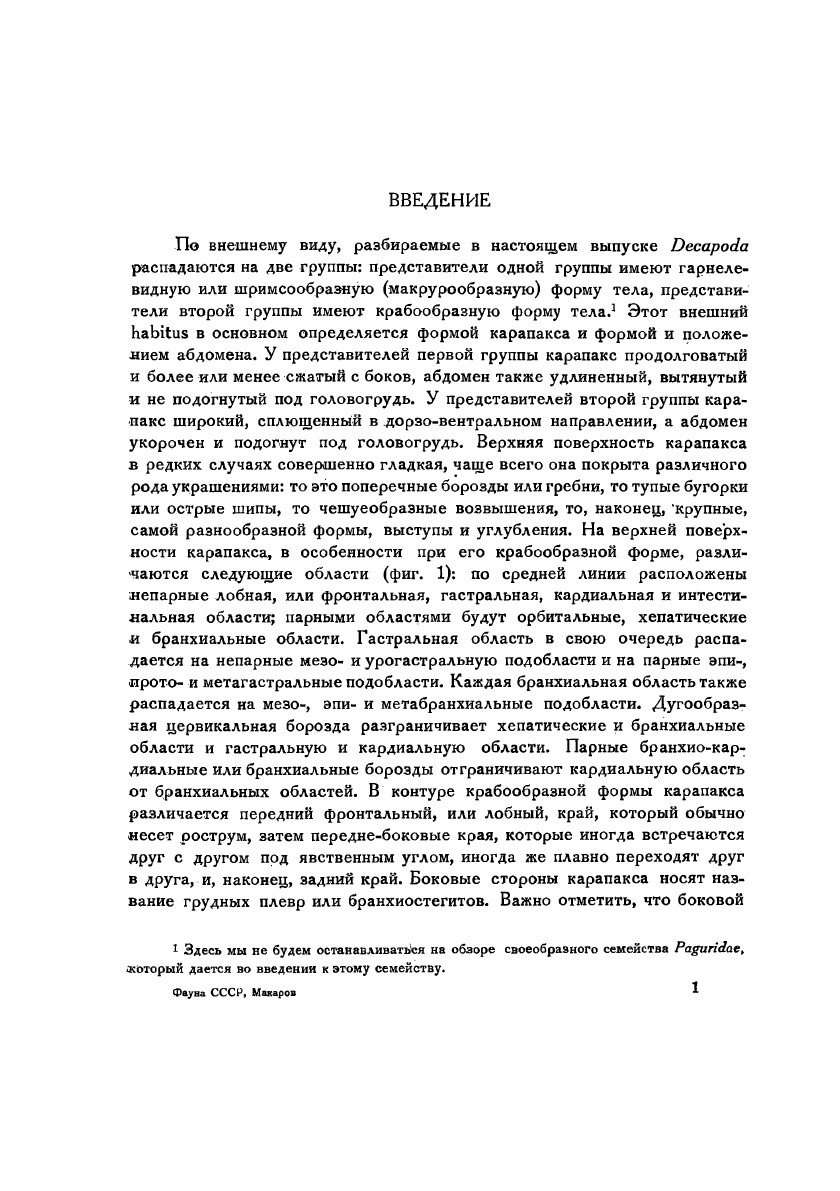 ВВЕДЕНИЕ

По внешнему виду, разбираемые в настоящем выпуске Decapoda распадаются на две группы: представители одной группы имеют гарнелевидную или шримсообразную (макрурообразную) форму тела, представители второй группы имеют крабообразную форму тела.$^1$ Этот внешний habitus в основном определяется формой карапакса и формой и положением абдомена. У представителей первой группы карапакс продолговатый и более или менее сжатый с боков, абдомен также удлиненный, вытянутый и не подогнутый под головогрудь. У представителей второй группы карапакс широкий, сплющенный в дорзо-вентральном направлении, а абдомен укорочен и подогнут под головогрудь. Верхняя поверхность карапакса в редких случаях совершенно гладкая, чаще всего она покрыта различного рода украшениями: то это поперечные борозды или гребни, то тупые бугорки или острые шипы, то чешуеобразные возвышения, то, наконец, крупные, самой разнообразной формы, выступы и углубления. На верхней поверхности карапакса, в особенности при его крабообразной форме, различаются следующие области (фиг. 1): по средней линии расположены непарные лобная, или фронтальная, гастральная, кардиальная и интестинальная области; парными областями будут орбитальные, хепатические и бранхиальные области. Гастральная область в свою очередь распадается на непарные мезо- и урогастральную подобласти и на парные эпи-, прото- и метагастральные подобласти. Каждая бранхиальная область также распадается на мезо-, эпи- и метабранхиальные подобласти. Дугообразная цервикальная борозда разграничивает хепатические и бранхиальные области и гастральную и кардиальную области. Парные бранхио-кардиальные или бранхиальные борозды отграничивают кардиальную область от бранхиальных областей. В контуре крабообразной формы карапакса различается передний фронтальный, или лобный, край, который обычно несет рострум, затем передне-боковые края, которые иногда встречаются друг с другом под явственным углом, иногда же плавно переходят друг в друга, и, наконец, задний край. Боковые стороны карапакса носят название грудных плевр или бранхиостегитов. Важно отметить, что боковой

$^1$ Здесь мы не будем останавливаться на обзоре своеобразного семейства Paguridae, который дается во введении к этому семейству.

Фауна СССР, Макаров

1